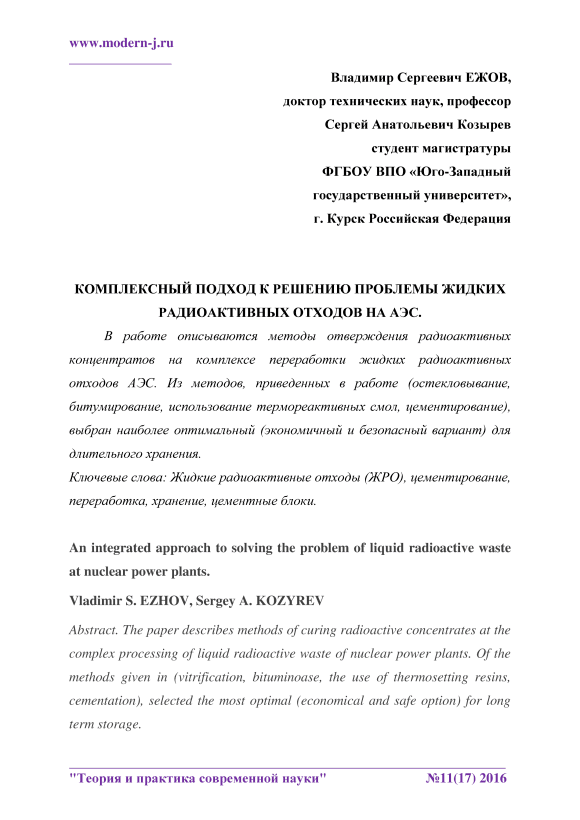 www.modern-j.ru

Владимир Сергеевич ЕЖОВ,
доктор технических наук, профессор
Сергей Анатольевич Козырев
студент магистратуры
ФГБОУ ВПО «Юго-Западный
государственный университет»,
г. Курск Российская Федерация

КОМПЛЕКСНЫЙ ПОДХОД К РЕШЕНИЮ ПРОБЛЕМЫ ЖИДКИХ РАДИОАКТИВНЫХ ОТХОДОВ НА АЭС.

В работе описываются методы отверждения радиоактивных концентратов на комплексе переработки жидких радиоактивных отходов АЭС. Из методов, приведенных в работе (остекловывание, битумирование, использование термореактивных смол, цементирование), выбран наиболее оптимальный (экономичный и безопасный вариант) для длительного хранения.

Ключевые слова: Жидкие радиоактивные отходы (ЖРО), цементирование, переработка, хранение, цементные блоки.

An integrated approach to solving the problem of liquid radioactive waste at nuclear power plants.

Vladimir S. EZHOV, Sergey A. KOZYREV

Abstract. The paper describes methods of curing radioactive concentrates at the complex processing of liquid radioactive waste of nuclear power plants. Of the methods given in (vitrification, bituminoase, the use of thermosetting resins, cementation), selected the most optimal (economical and safe option) for long term storage.

"Теория и практика современной науки" №11(17) 2016